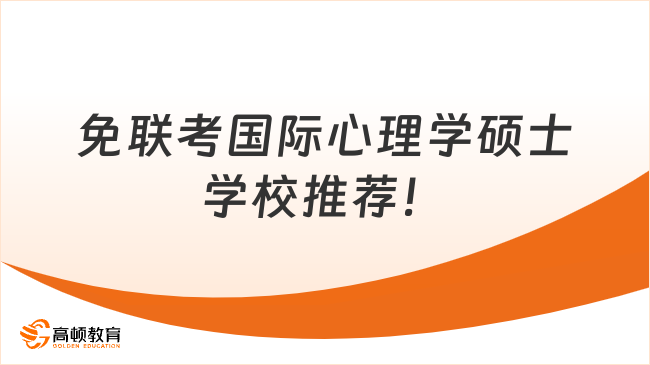 免联考国际心理学硕士学校推荐!

高顿教育
GOLDEN EDUCATION